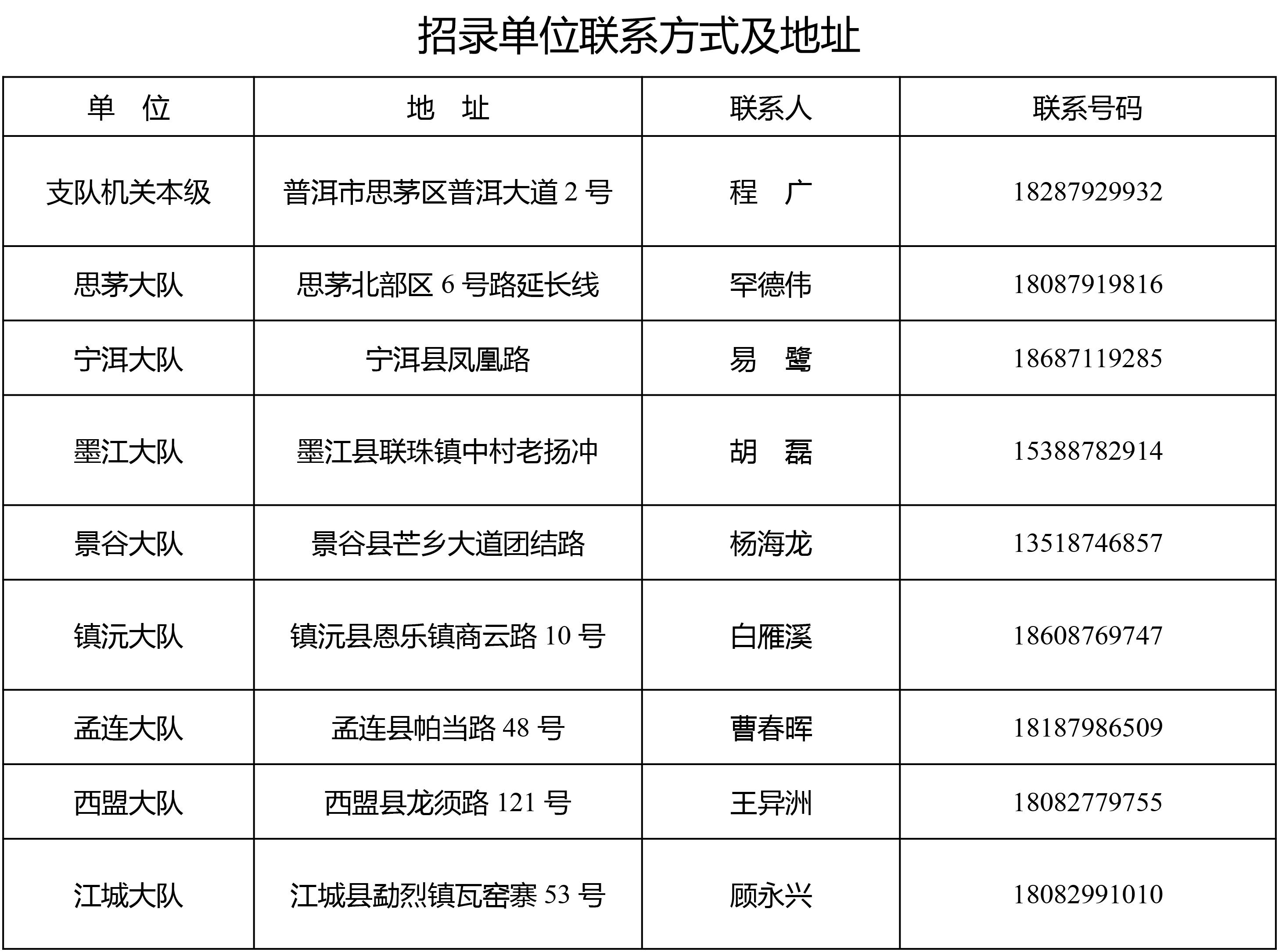 招录单位联系方式及地址

| 单　位 | 地　址 | 联系人 | 联系号码 |
|---|---|---|---|
| 支队机关本级 | 普洱市思茅区普洱大道 2 号 | 程　广 | 18287929932 |
| 思茅大队 | 思茅北部区 6 号路延长线 | 罕德伟 | 18087919816 |
| 宁洱大队 | 宁洱县凤凰路 | 易　鹭 | 18687119285 |
| 墨江大队 | 墨江县联珠镇中村老扬冲 | 胡　磊 | 15388782914 |
| 景谷大队 | 景谷县芒乡大道团结路 | 杨海龙 | 13518746857 |
| 镇沅大队 | 镇沅县恩乐镇商云路 10 号 | 白雁溪 | 18608769747 |
| 孟连大队 | 孟连县帕当路 48 号 | 曹春晖 | 18187986509 |
| 西盟大队 | 西盟县龙须路 121 号 | 王异洲 | 18082779755 |
| 江城大队 | 江城县勐烈镇瓦窑寨 53 号 | 顾永兴 | 18082991010 |